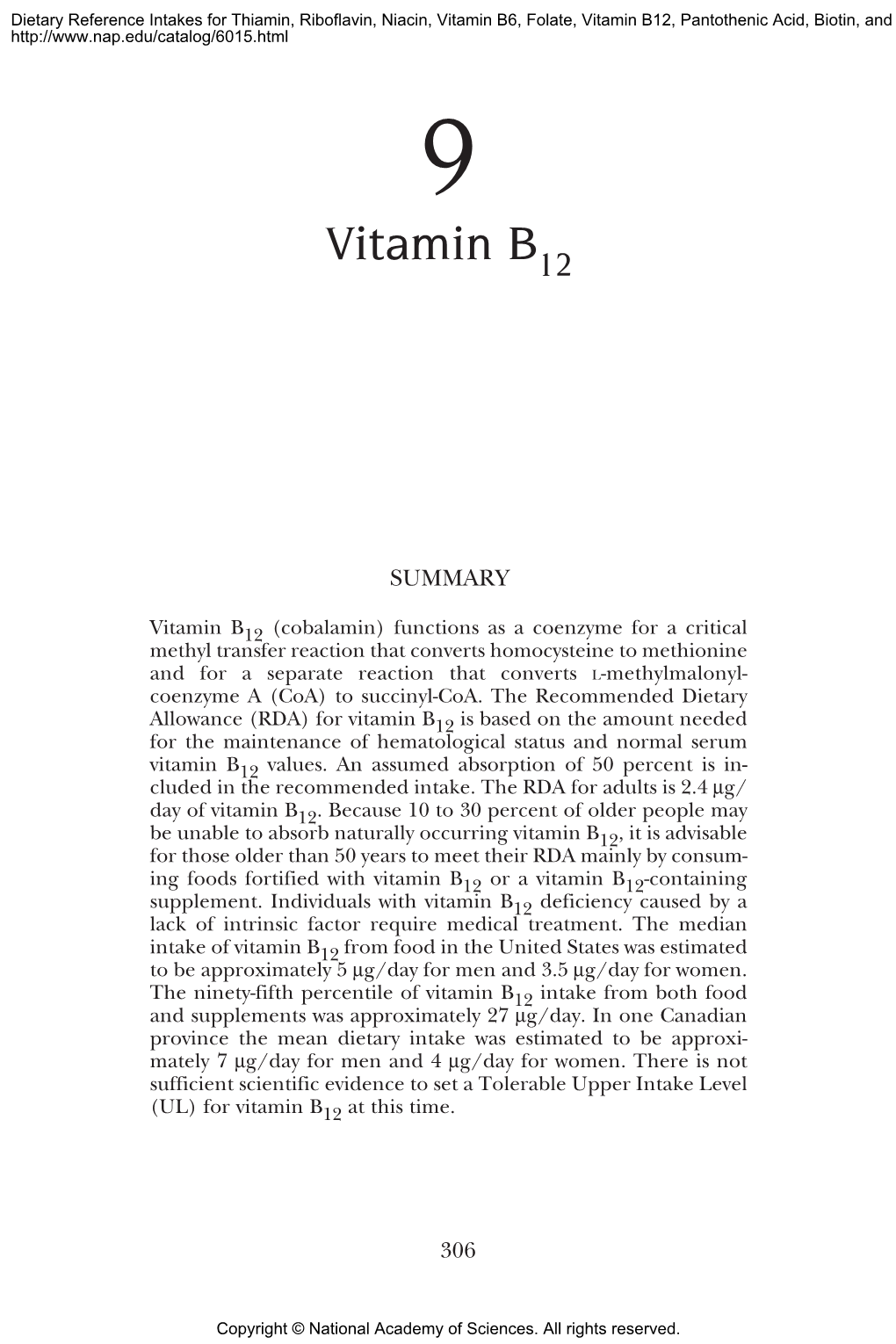 Dietary Reference Intakes for Thiamin, Riboflavin, Niacin, Vitamin B6, Folate, Vitamin B12, Pantothenic Acid, Biotin, and
http://www.nap.edu/catalog/6015.html

9

Vitamin $B_{12}$

SUMMARY

Vitamin $B_{12}$ (cobalamin) functions as a coenzyme for a critical methyl transfer reaction that converts homocysteine to methionine and for a separate reaction that converts L-methylmalonyl-coenzyme A (CoA) to succinyl-CoA. The Recommended Dietary Allowance (RDA) for vitamin $B_{12}$ is based on the amount needed for the maintenance of hematological status and normal serum vitamin $B_{12}$ values. An assumed absorption of 50 percent is included in the recommended intake. The RDA for adults is 2.4 µg/day of vitamin $B_{12}$. Because 10 to 30 percent of older people may be unable to absorb naturally occurring vitamin $B_{12}$, it is advisable for those older than 50 years to meet their RDA mainly by consuming foods fortified with vitamin $B_{12}$ or a vitamin $B_{12}$-containing supplement. Individuals with vitamin $B_{12}$ deficiency caused by a lack of intrinsic factor require medical treatment. The median intake of vitamin $B_{12}$ from food in the United States was estimated to be approximately 5 µg/day for men and 3.5 µg/day for women. The ninety-fifth percentile of vitamin $B_{12}$ intake from both food and supplements was approximately 27 µg/day. In one Canadian province the mean dietary intake was estimated to be approximately 7 µg/day for men and 4 µg/day for women. There is not sufficient scientific evidence to set a Tolerable Upper Intake Level (UL) for vitamin $B_{12}$ at this time.

306

Copyright © National Academy of Sciences. All rights reserved.